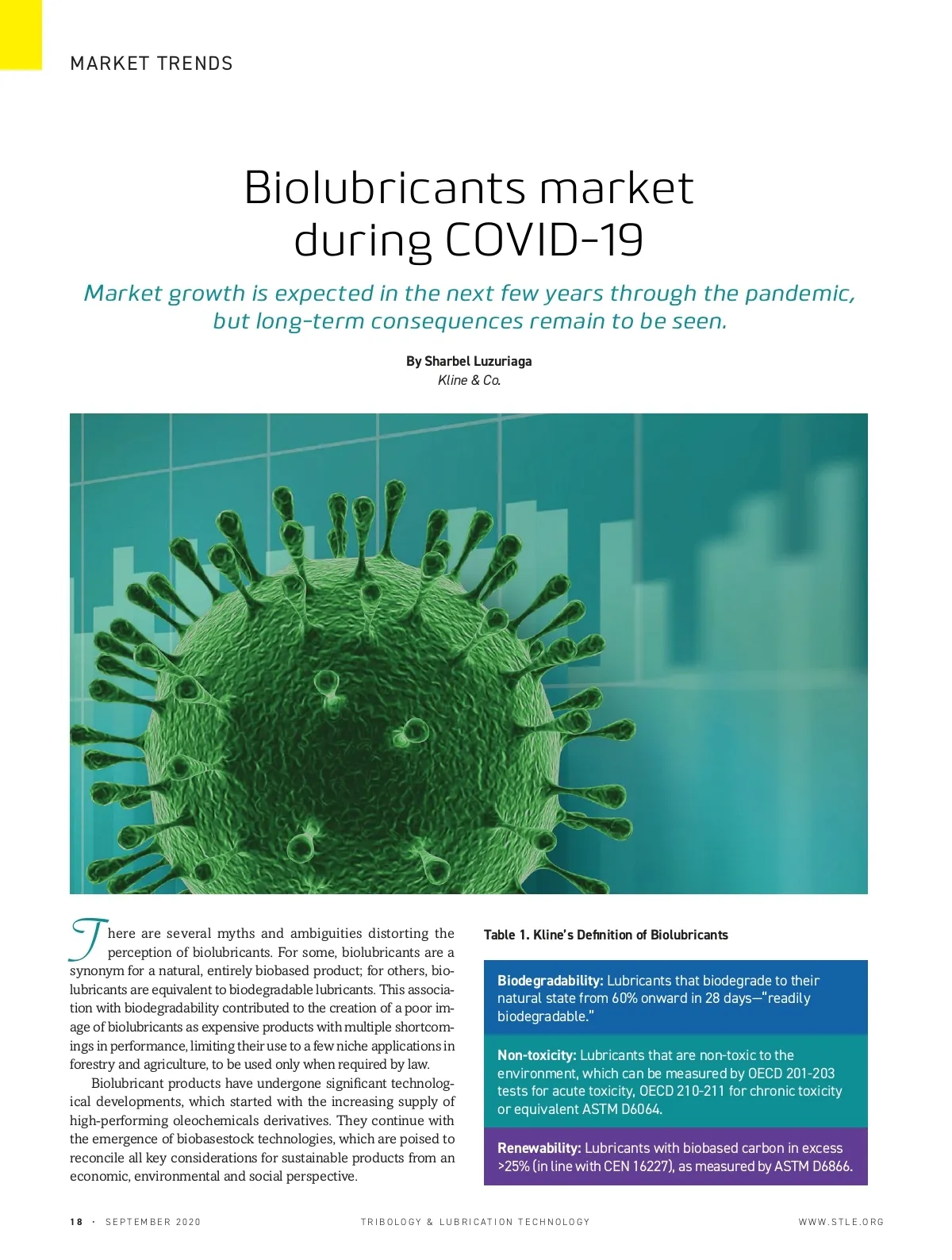 MARKET TRENDS

Biolubricants market during COVID-19

Market growth is expected in the next few years through the pandemic, but long-term consequences remain to be seen.

By Sharbel Luzuriaga
Kline & Co.

There are several myths and ambiguities distorting the perception of biolubricants. For some, biolubricants are a synonym for a natural, entirely biobased product; for others, biolubricants are equivalent to biodegradable lubricants. This association with biodegradability contributed to the creation of a poor image of biolubricants as expensive products with multiple shortcomings in performance, limiting their use to a few niche applications in forestry and agriculture, to be used only when required by law.

Biolubricant products have undergone significant technological developments, which started with the increasing supply of high-performing oleochemicals derivatives. They continue with the emergence of biobasestock technologies, which are poised to reconcile all key considerations for sustainable products from an economic, environmental and social perspective.

Table 1. Kline's Definition of Biolubricants

Biodegradability: Lubricants that biodegrade to their natural state from 60% onward in 28 days—"readily biodegradable."

Non-toxicity: Lubricants that are non-toxic to the environment, which can be measured by OECD 201-203 tests for acute toxicity, OECD 210-211 for chronic toxicity or equivalent ASTM D6064.

Renewability: Lubricants with biobased carbon in excess >25% (in line with CEN 16227), as measured by ASTM D6866.

18 · SEPTEMBER 2020    TRIBOLOGY & LUBRICATION TECHNOLOGY    WWW.STLE.ORG